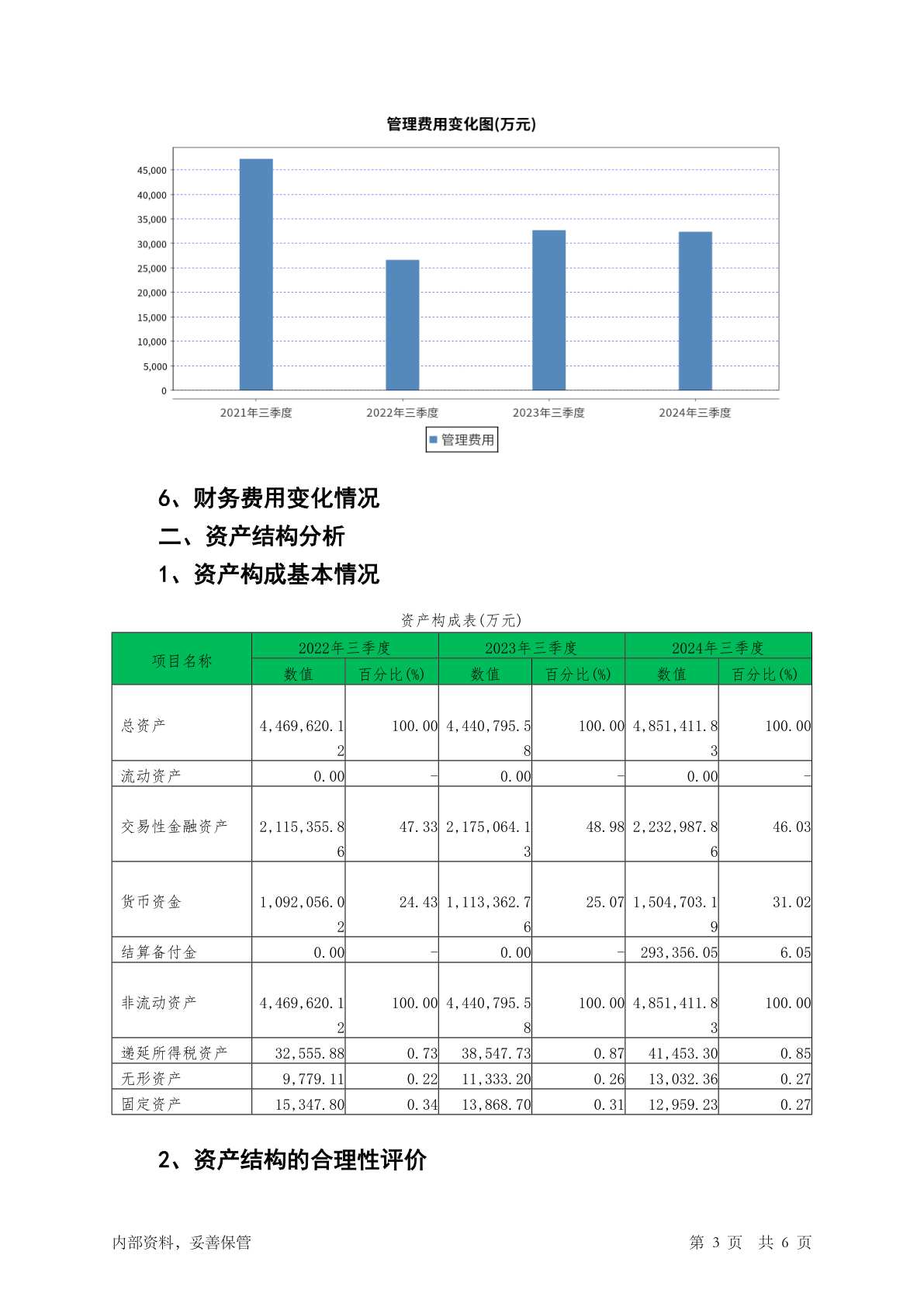 管理费用变化图(万元)

45,000
40,000
35,000
30,000
25,000
20,000
15,000
10,000
5,000
0

2021年三季度 2022年三季度 2023年三季度 2024年三季度

管理费用

6、财务费用变化情况

二、资产结构分析

1、资产构成基本情况

资产构成表(万元)

| 项目名称 | 2022年三季度 数值 | 2022年三季度 百分比(%) | 2023年三季度 数值 | 2023年三季度 百分比(%) | 2024年三季度 数值 | 2024年三季度 百分比(%) |
|---|---|---|---|---|---|---|
| 总资产 | 4,469,620.12 | 100.00 | 4,440,795.58 | 100.00 | 4,851,411.83 | 100.00 |
| 流动资产 | 0.00 | - | 0.00 | - | 0.00 | - |
| 交易性金融资产 | 2,115,355.86 | 47.33 | 2,175,064.13 | 48.98 | 2,232,987.86 | 46.03 |
| 货币资金 | 1,092,056.02 | 24.43 | 1,113,362.76 | 25.07 | 1,504,703.19 | 31.02 |
| 结算备付金 | 0.00 | - | 0.00 | - | 293,356.05 | 6.05 |
| 非流动资产 | 4,469,620.12 | 100.00 | 4,440,795.58 | 100.00 | 4,851,411.83 | 100.00 |
| 递延所得税资产 | 32,555.88 | 0.73 | 38,547.73 | 0.87 | 41,453.30 | 0.85 |
| 无形资产 | 9,779.11 | 0.22 | 11,333.20 | 0.26 | 13,032.36 | 0.27 |
| 固定资产 | 15,347.80 | 0.34 | 13,868.70 | 0.31 | 12,959.23 | 0.27 |

2、资产结构的合理性评价

内部资料，妥善保管 第 3 页 共 6 页